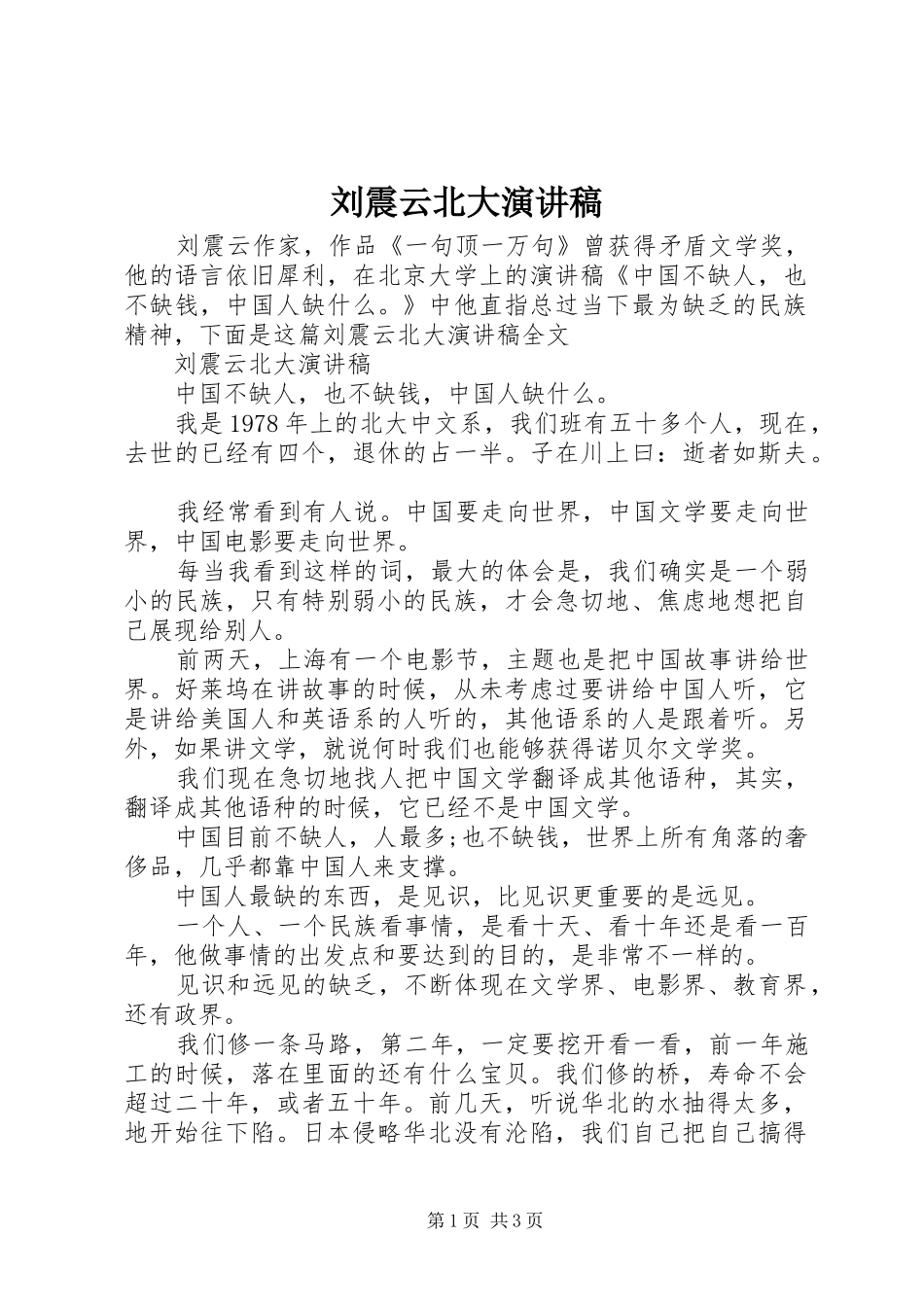 刘震云北大演讲稿

刘震云作家，作品《一句顶一万句》曾获得矛盾文学奖，他的语言依旧犀利，在北京大学上的演讲稿《中国不缺人，也不缺钱，中国人缺什么。》中他直指总过当下最为缺乏的民族精神，下面是这篇刘震云北大演讲稿全文

刘震云北大演讲稿

中国不缺人，也不缺钱，中国人缺什么。

我是1978年上的北大中文系，我们班有五十多个人，现在，去世的已经有四个，退休的占一半。子在川上曰：逝者如斯夫。

我经常看到有人说。中国要走向世界，中国文学要走向世界，中国电影要走向世界。

每当我看到这样的词，最大的体会是，我们确实是一个弱小的民族，只有特别弱小的民族，才会急切地、焦虑地想把自己展现给别人。

前两天，上海有一个电影节，主题也是把中国故事讲给世界。好莱坞在讲故事的时候，从未考虑过要讲给中国人听，它是讲给美国人和英语系的人听的，其他语系的人是跟着听。另外，如果讲文学，就说何时我们也能够获得诺贝尔文学奖。

我们现在急切地找人把中国文学翻译成其他语种，其实，翻译成其他语种的时候，它已经不是中国文学。

中国目前不缺人，人最多;也不缺钱，世界上所有角落的奢侈品，几乎都靠中国人来支撑。

中国人最缺的东西，是见识，比见识更重要的是远见。

一个人、一个民族看事情，是看十天、看十年还是看一百年，他做事情的出发点和要达到的目的，是非常不一样的。

见识和远见的缺乏，不断体现在文学界、电影界、教育界，还有政界。

我们修一条马路，第二年，一定要挖开看一看，前一年施工的时候，落在里面的还有什么宝贝。我们修的桥，寿命不会超过二十年，或者五十年。前几天，听说华北的水抽得太多，地开始往下陷。日本侵略华北没有沦陷，我们自己把自己搞得

第1页 共3页